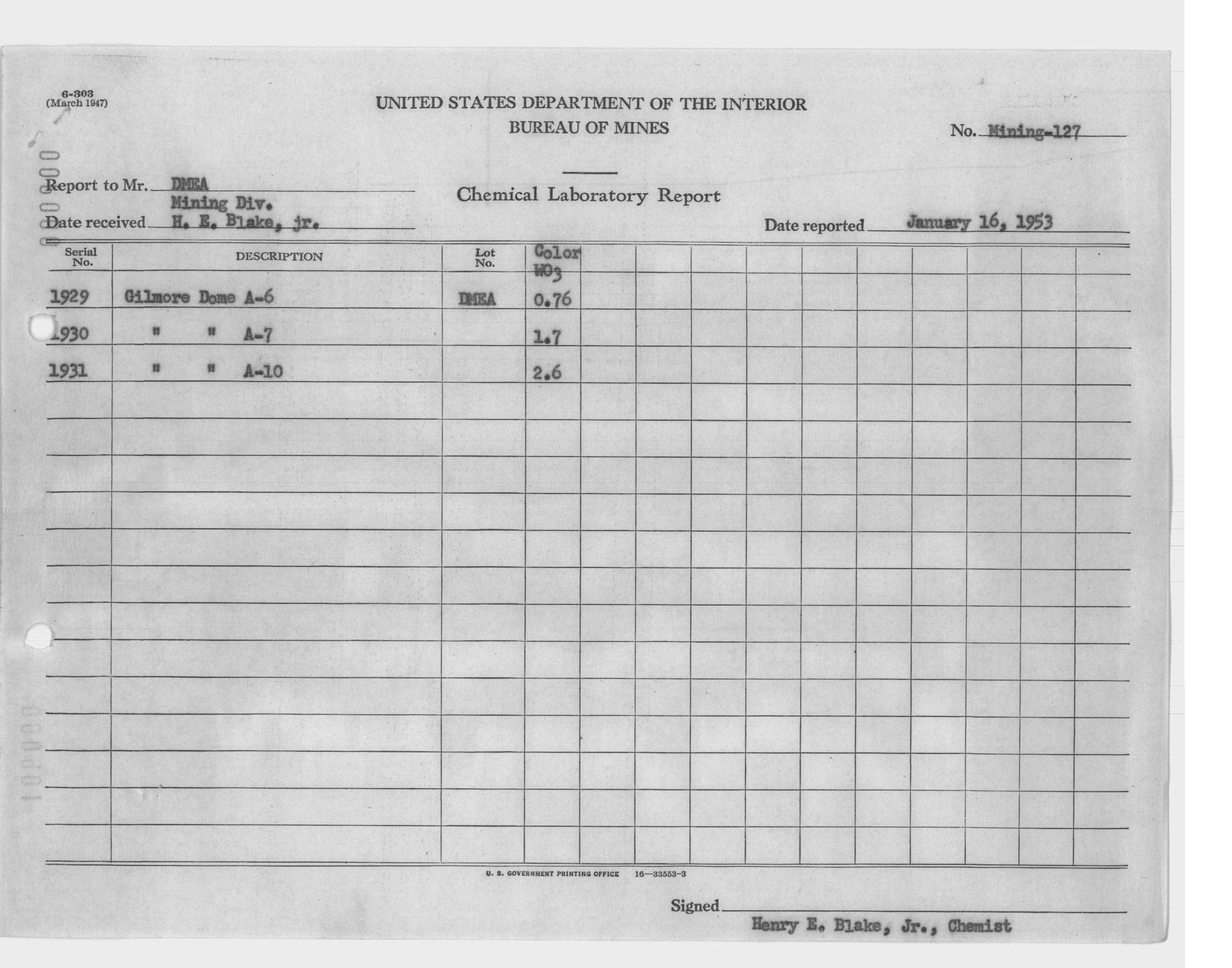 6-303
(March 1947)

UNITED STATES DEPARTMENT OF THE INTERIOR
BUREAU OF MINES

No. Mining-127

Report to Mr. DMEA
Mining Div.
Date received H. E. Blake, jr.

Chemical Laboratory Report

Date reported January 16, 1953

| Serial No. | DESCRIPTION | Lot No. | Color $WO_3$ |
|---|---|---|---|
| 1929 | Gilmore Dome A-6 | DMEA | 0.76 |
| 1930 | " " A-7 | | 1.7 |
| 1931 | " " A-10 | | 2.6 |

U. S. GOVERNMENT PRINTING OFFICE 16—33553-3

Signed
Henry E. Blake, Jr., Chemist